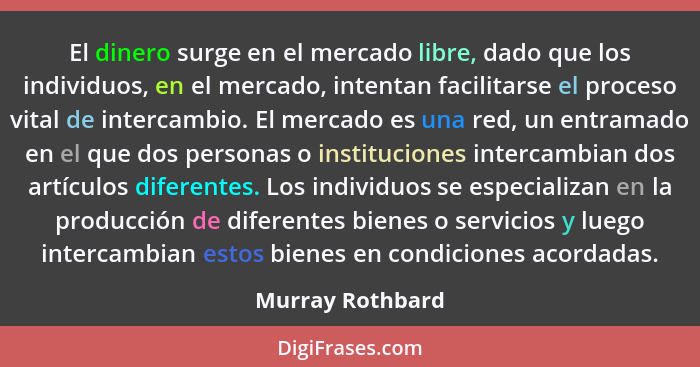 El dinero surge en el mercado libre, dado que los individuos, en el mercado, intentan facilitarse el proceso vital de intercambio. El mercado es una red, un entramado en el que dos personas o instituciones intercambian dos artículos diferentes. Los individuos se especializan en la producción de diferentes bienes o servicios y luego intercambian estos bienes en condiciones acordadas.

Murray Rothbard

DigiFrases.com